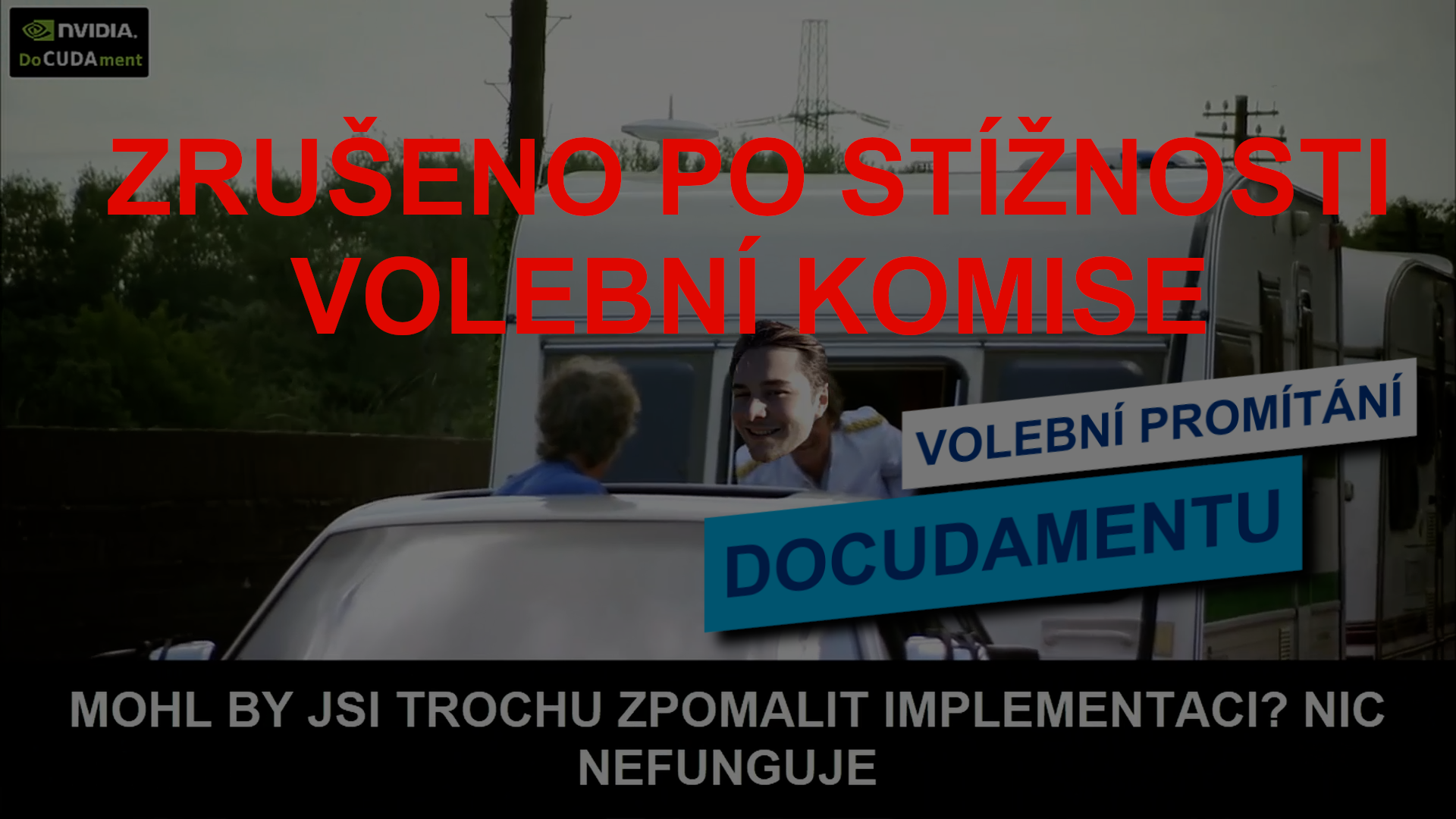 NVIDIA.
DoCUDAment

ZRUŠENO PO STÍŽNOSTI VOLEBNÍ KOMISE

VOLEBNÍ PROMÍTÁNÍ
DOCUDAMENTU

MOHL BY JSI TROCHU ZPOMALIT IMPLEMENTACI? NIC NEFUNGUJE